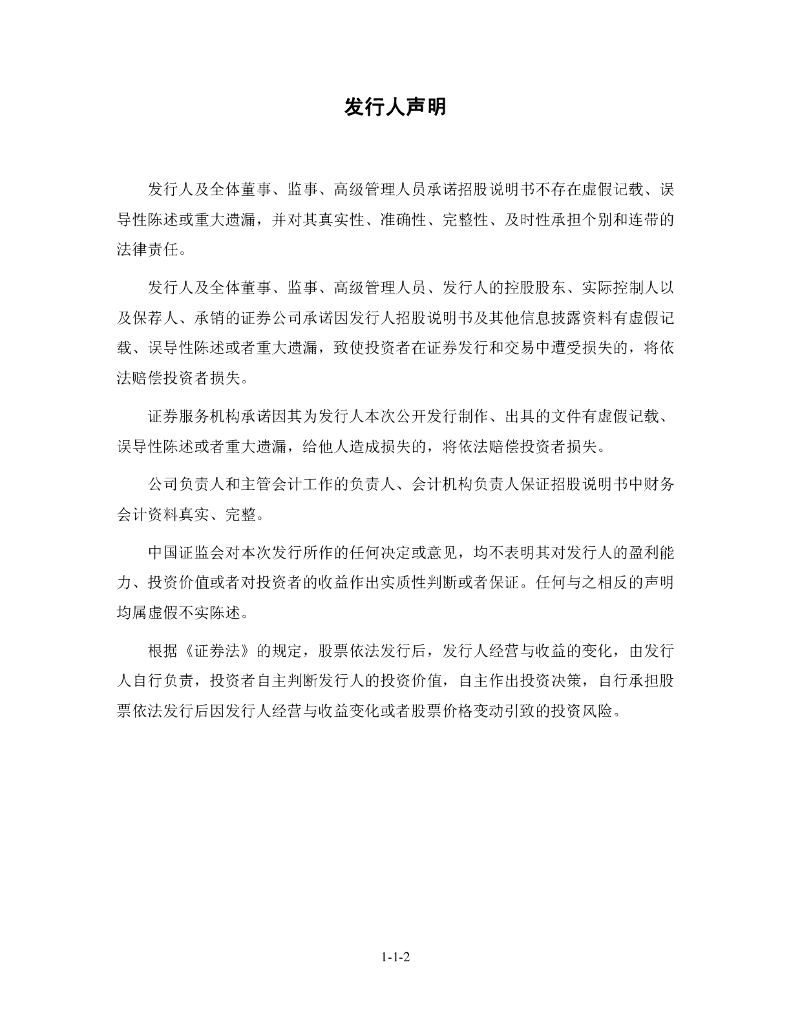 发行人声明

发行人及全体董事、监事、高级管理人员承诺招股说明书不存在虚假记载、误导性陈述或重大遗漏，并对其真实性、准确性、完整性、及时性承担个别和连带的法律责任。

发行人及全体董事、监事、高级管理人员、发行人的控股股东、实际控制人以及保荐人、承销的证券公司承诺因发行人招股说明书及其他信息披露资料有虚假记载、误导性陈述或者重大遗漏，致使投资者在证券发行和交易中遭受损失的，将依法赔偿投资者损失。

证券服务机构承诺因其为发行人本次公开发行制作、出具的文件有虚假记载、误导性陈述或者重大遗漏，给他人造成损失的，将依法赔偿投资者损失。

公司负责人和主管会计工作的负责人、会计机构负责人保证招股说明书中财务会计资料真实、完整。

中国证监会对本次发行所作的任何决定或意见，均不表明其对发行人的盈利能力、投资价值或者对投资者的收益作出实质性判断或者保证。任何与之相反的声明均属虚假不实陈述。

根据《证券法》的规定，股票依法发行后，发行人经营与收益的变化，由发行人自行负责，投资者自主判断发行人的投资价值，自主作出投资决策，自行承担股票依法发行后因发行人经营与收益变化或者股票价格变动引致的投资风险。

1-1-2